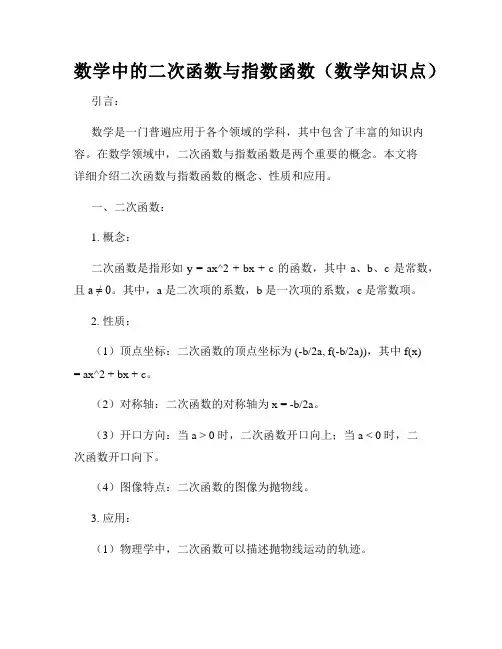 数学中的二次函数与指数函数（数学知识点）

引言：

数学是一门普遍应用于各个领域的学科，其中包含了丰富的知识内容。在数学领域中，二次函数与指数函数是两个重要的概念。本文将详细介绍二次函数与指数函数的概念、性质和应用。

一、二次函数：

1. 概念：

二次函数是指形如 y = ax^2 + bx + c 的函数，其中 a、b、c 是常数，且 a ≠ 0。其中，a 是二次项的系数，b 是一次项的系数，c 是常数项。

2. 性质：

（1）顶点坐标：二次函数的顶点坐标为 (-b/2a, f(-b/2a))，其中 f(x) = ax^2 + bx + c。

（2）对称轴：二次函数的对称轴为 x = -b/2a。

（3）开口方向：当 a > 0 时，二次函数开口向上；当 a < 0 时，二次函数开口向下。

（4）图像特点：二次函数的图像为抛物线。

3. 应用：

（1）物理学中，二次函数可以描述抛物线运动的轨迹。